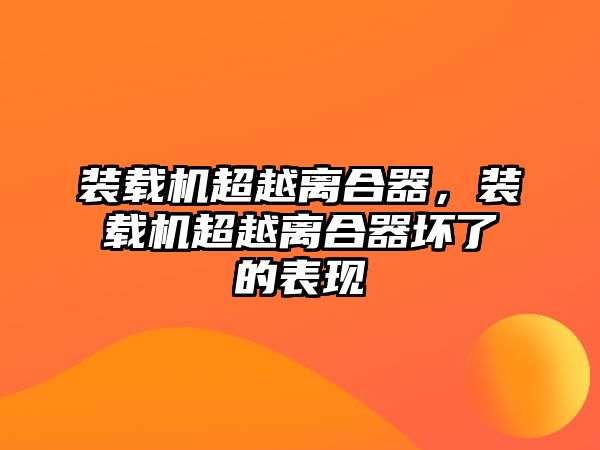 装载机超越离合器，装载机超越离合器坏了的表现